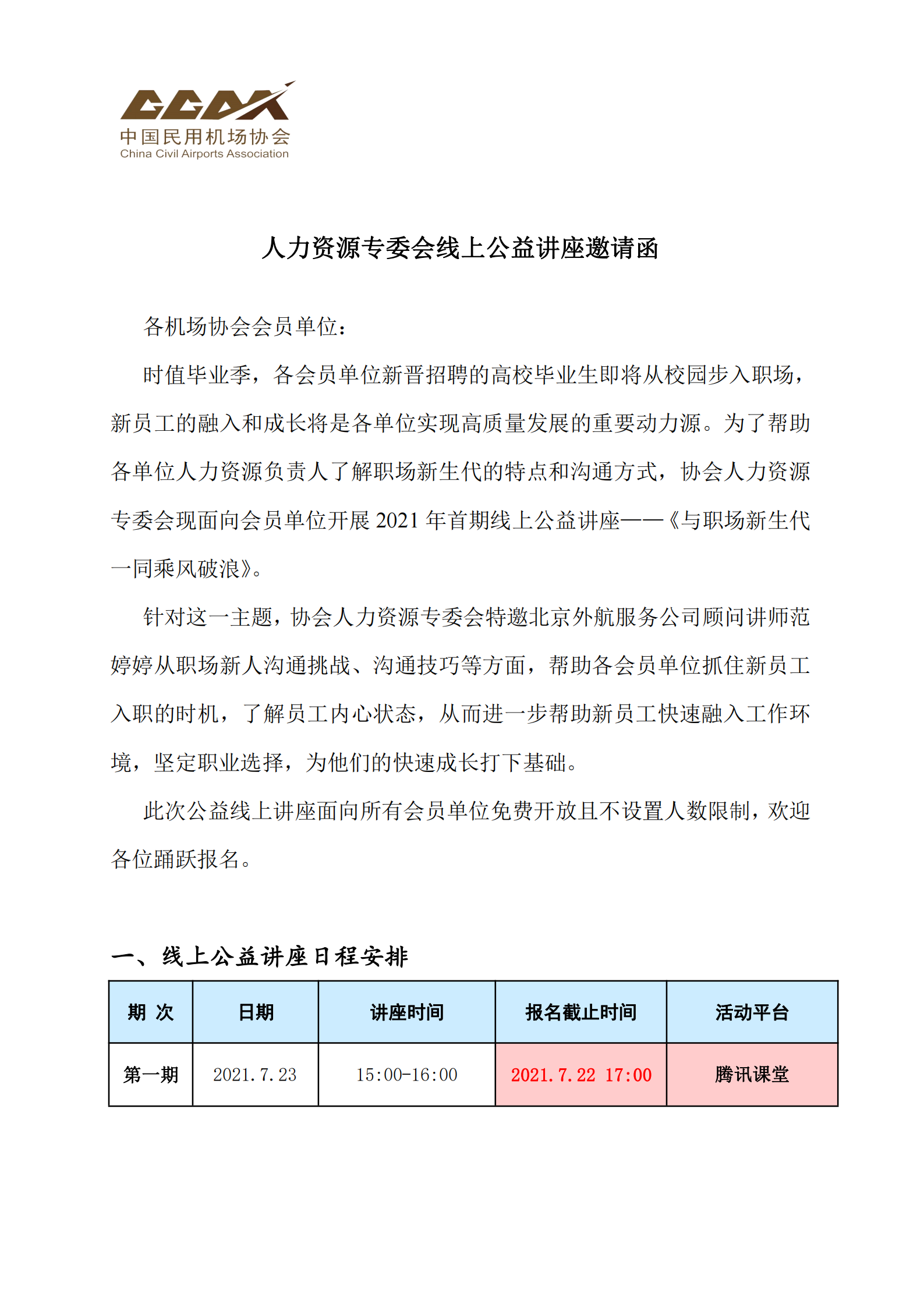 CCAA
中国民用机场协会
China Civil Airports Association

人力资源专委会线上公益讲座邀请函

各机场协会会员单位：

时值毕业季，各会员单位新晋招聘的高校毕业生即将从校园步入职场，新员工的融入和成长将是各单位实现高质量发展的重要动力源。为了帮助各单位人力资源负责人了解职场新生代的特点和沟通方式，协会人力资源专委会现面向会员单位开展 2021 年首期线上公益讲座——《与职场新生代一同乘风破浪》。

针对这一主题，协会人力资源专委会特邀北京外航服务公司顾问讲师范婷婷从职场新人沟通挑战、沟通技巧等方面，帮助各会员单位抓住新员工入职的时机，了解员工内心状态，从而进一步帮助新员工快速融入工作环境，坚定职业选择，为他们的快速成长打下基础。

此次公益线上讲座面向所有会员单位免费开放且不设置人数限制，欢迎各位踊跃报名。

一、线上公益讲座日程安排

| 期 次 | 日期 | 讲座时间 | 报名截止时间 | 活动平台 |
|---|---|---|---|---|
| 第一期 | 2021.7.23 | 15:00-16:00 | 2021.7.22 17:00 | 腾讯课堂 |